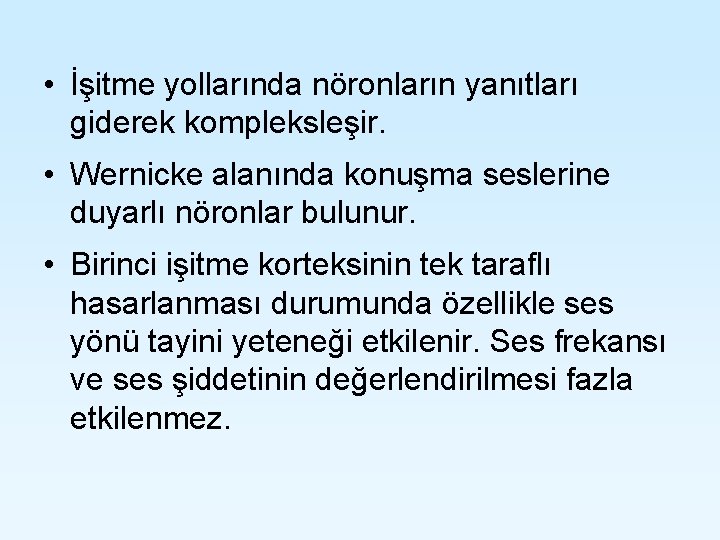 • İşitme yollarında nöronların yanıtları giderek kompleksleşir.

• Wernicke alanında konuşma seslerine duyarlı nöronlar bulunur.

• Birinci işitme korteksinin tek taraflı hasarlanması durumunda özellikle ses yönü tayini yeteneği etkilenir. Ses frekansı ve ses şiddetinin değerlendirilmesi fazla etkilenmez.